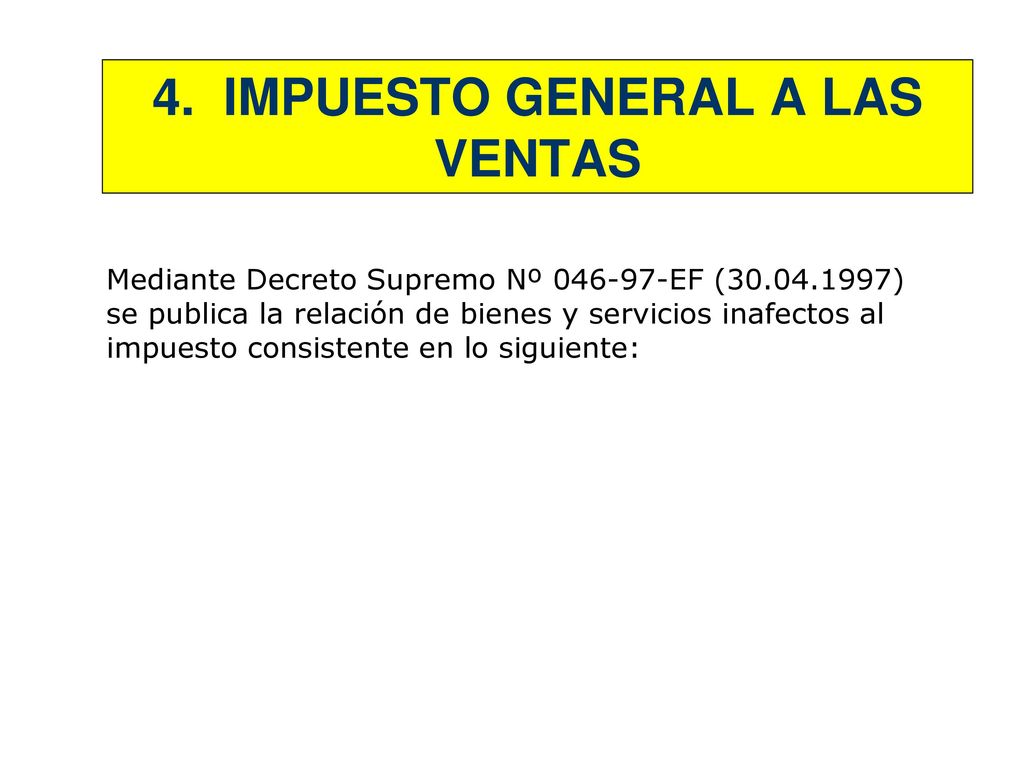 4. IMPUESTO GENERAL A LAS VENTAS

Mediante Decreto Supremo Nº 046-97-EF (30.04.1997) se publica la relación de bienes y servicios inafectos al impuesto consistente en lo siguiente: